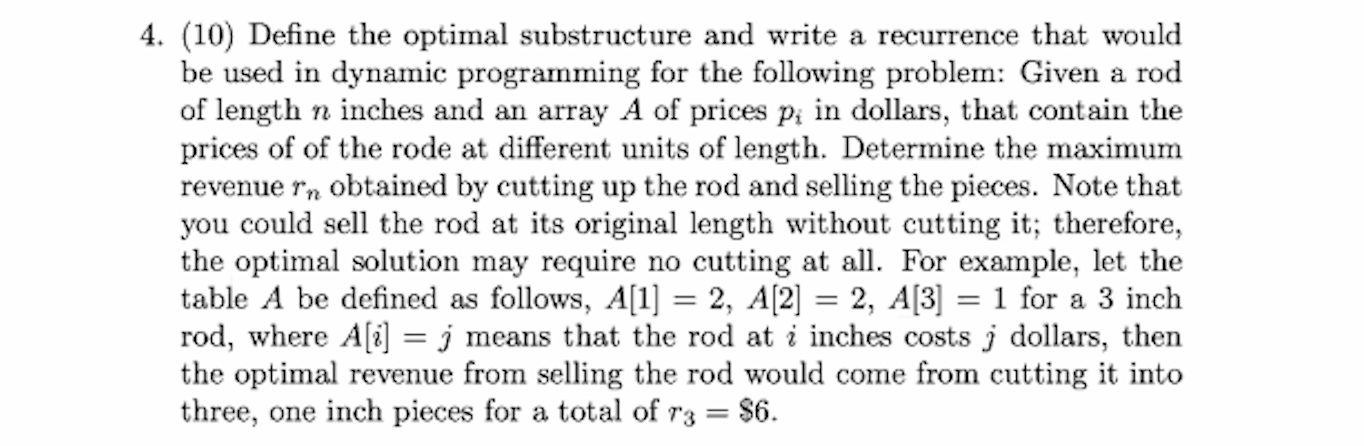 4. (10) Define the optimal substructure and write a recurrence that would be used in dynamic programming for the following problem: Given a rod of length $n$ inches and an array $A$ of prices $p_i$ in dollars, that contain the prices of of the rode at different units of length. Determine the maximum revenue $r_n$ obtained by cutting up the rod and selling the pieces. Note that you could sell the rod at its original length without cutting it; therefore, the optimal solution may require no cutting at all. For example, let the table $A$ be defined as follows, $A[1] = 2$, $A[2] = 2$, $A[3] = 1$ for a 3 inch rod, where $A[i] = j$ means that the rod at $i$ inches costs $j$ dollars, then the optimal revenue from selling the rod would come from cutting it into three, one inch pieces for a total of $r_3 = \$6$.